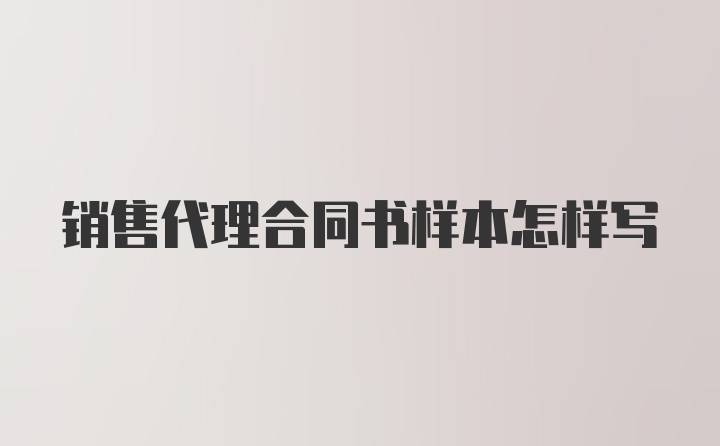 销售代理合同书样本怎样写